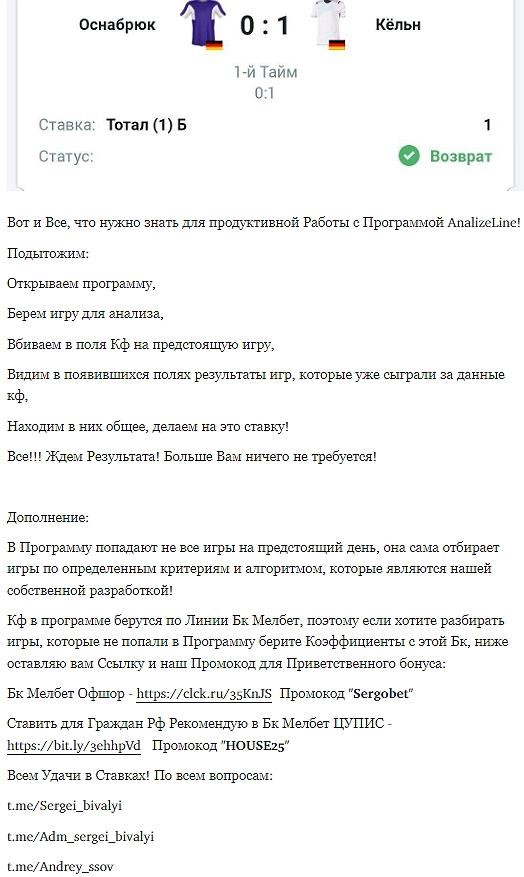 Оснабрюк 0 : 1 Кёльн

1-й Тайм
0:1

Ставка: Тотал (1) Б 1

Статус: Возврат

Вот и Все, что нужно знать для продуктивной Работы с Программой AnalizeLine!

Подытожим:

Открываем программу,

Берем игру для анализа,

Вбиваем в поля Кф на предстоящую игру,

Видим в появившихся полях результаты игр, которые уже сыграли за данные кф,

Находим в них общее, делаем на это ставку!

Все!!! Ждем Результата! Больше Вам ничего не требуется!

Дополнение:

В Программу попадают не все игры на предстоящий день, она сама отбирает игры по определенным критериям и алгоритмом, которые являются нашей собственной разработкой!

Кф в программе берутся по Линии Бк Мелбет, поэтому если хотите разбирать игры, которые не попали в Программу берите Коэффициенты с этой Бк, ниже оставляю вам Ссылку и наш Промокод для Приветственного бонуса:

Бк Мелбет Офшор - https://clck.ru/35KnJS Промокод "Sergobet"

Ставить для Граждан Рф Рекомендую в Бк Мелбет ЦУПИС - https://bit.ly/3ehhpVd Промокод "HOUSE25"

Всем Удачи в Ставках! По всем вопросам:

t.me/Sergei_bivalyi

t.me/Adm_sergei_bivalyi

t.me/Andrey_ssov